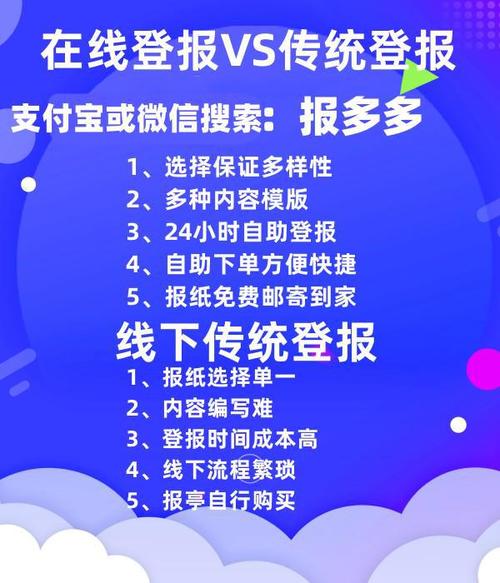 在线登报VS传统登报

支付宝或微信搜索：报多多

1、选择保证多样性
2、多种内容模版
3、24小时自助登报
4、自助下单方便快捷
5、报纸免费邮寄到家

线下传统登报

1、报纸选择单一
2、内容编写难
3、登报时间成本高
4、线下流程繁琐
5、报亭自行购买